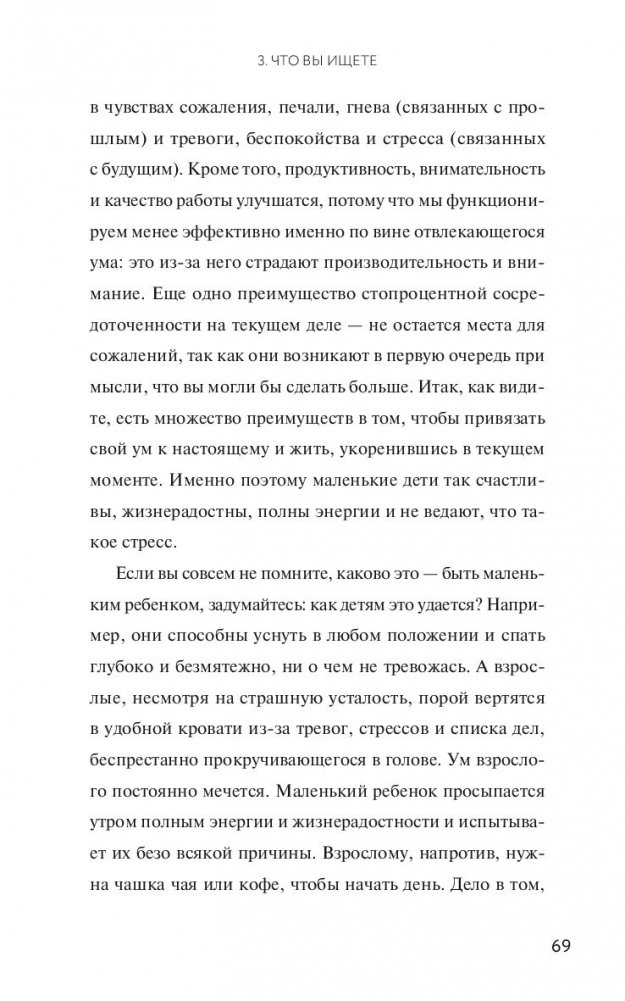 3. ЧТО ВЫ ИЩЕТЕ

в чувствах сожаления, печали, гнева (связанных с прошлым) и тревоги, беспокойства и стресса (связанных с будущим). Кроме того, продуктивность, внимательность и качество работы улучшатся, потому что мы функционируем менее эффективно именно по вине отвлекающегося ума: это из-за него страдают производительность и внимание. Еще одно преимущество стопроцентной сосредоточенности на текущем деле — не остается места для сожалений, так как они возникают в первую очередь при мысли, что вы могли бы сделать больше. Итак, как видите, есть множество преимуществ в том, чтобы привязать свой ум к настоящему и жить, укоренившись в текущем моменте. Именно поэтому маленькие дети так счастливы, жизнерадостны, полны энергии и не ведают, что такое стресс.

Если вы совсем не помните, каково это — быть маленьким ребенком, задумайтесь: как детям это удается? Например, они способны уснуть в любом положении и спать глубоко и безмятежно, ни о чем не тревожась. А взрослые, несмотря на страшную усталость, порой вертятся в удобной кровати из-за тревог, стрессов и списка дел, беспрестанно прокручивающегося в голове. Ум взрослого постоянно мечется. Маленький ребенок просыпается утром полным энергии и жизнерадостности и испытывает их безо всякой причины. Взрослому, напротив, нужна чашка чая или кофе, чтобы начать день. Дело в том,

69